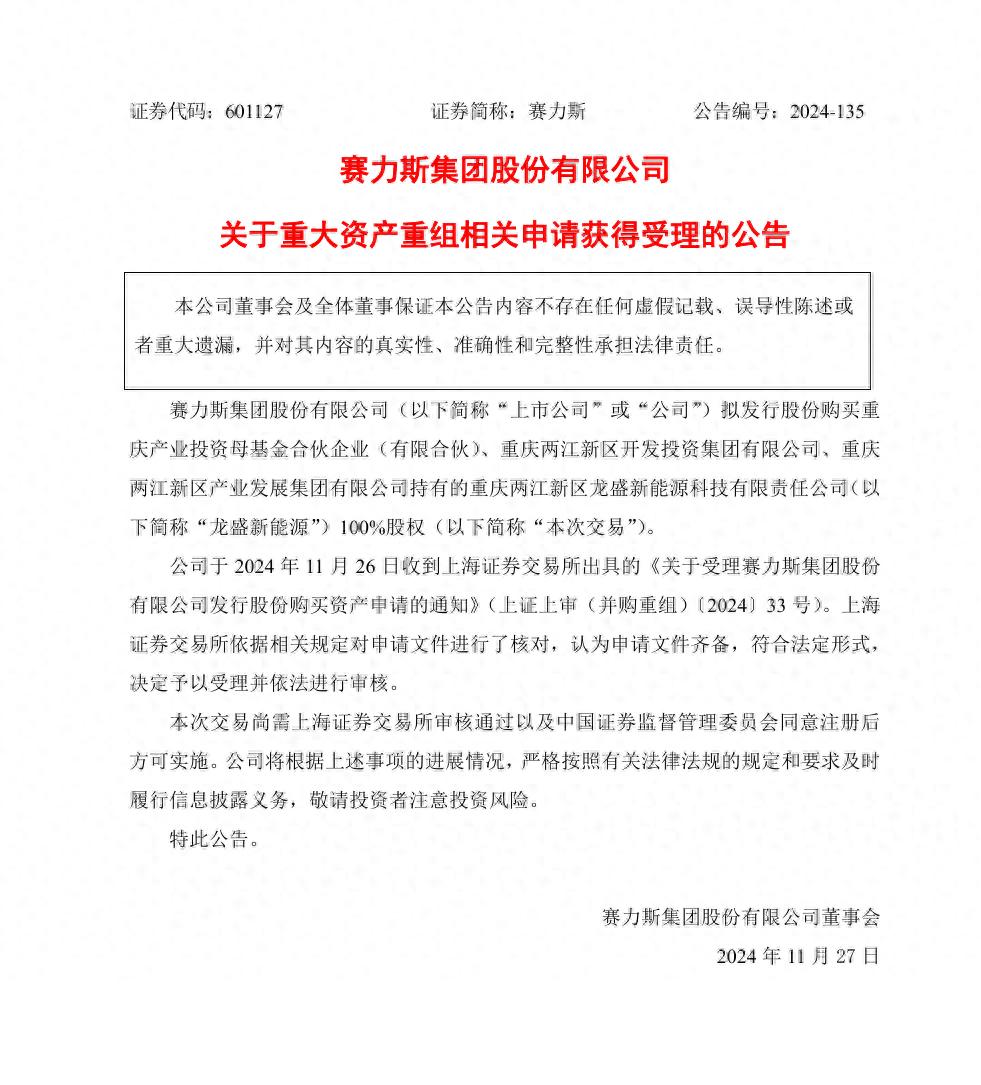 证券代码：601127　　　　证券简称：赛力斯　　　　公告编号：2024-135

赛力斯集团股份有限公司

关于重大资产重组相关申请获得受理的公告

本公司董事会及全体董事保证本公告内容不存在任何虚假记载、误导性陈述或者重大遗漏，并对其内容的真实性、准确性和完整性承担法律责任。

赛力斯集团股份有限公司（以下简称“上市公司”或“公司”）拟发行股份购买重庆产业投资母基金合伙企业（有限合伙）、重庆两江新区开发投资集团有限公司、重庆两江新区产业发展集团有限公司持有的重庆两江新区龙盛新能源科技有限责任公司（以下简称“龙盛新能源”）100%股权（以下简称“本次交易”）。

公司于 2024 年 11 月 26 日收到上海证券交易所出具的《关于受理赛力斯集团股份有限公司发行股份购买资产申请的通知》（上证上审（并购重组）〔2024〕33 号）。上海证券交易所依据相关规定对申请文件进行了核对，认为申请文件齐备，符合法定形式，决定予以受理并依法进行审核。

本次交易尚需上海证券交易所审核通过以及中国证券监督管理委员会同意注册后方可实施。公司将根据上述事项的进展情况，严格按照有关法律法规的规定和要求及时履行信息披露义务，敬请投资者注意投资风险。

特此公告。

赛力斯集团股份有限公司董事会

2024 年 11 月 27 日